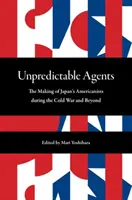 Unpredictable Agents

The Making of Japan's Americanists during the Cold War and Beyond

Edited by Mari Yoshihara